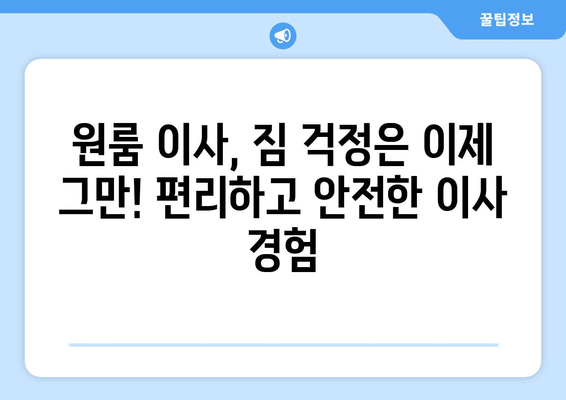 꿀팁정보

원룸 이사, 짐 걱정은 이제 그만! 편리하고 안전한 이사 경험